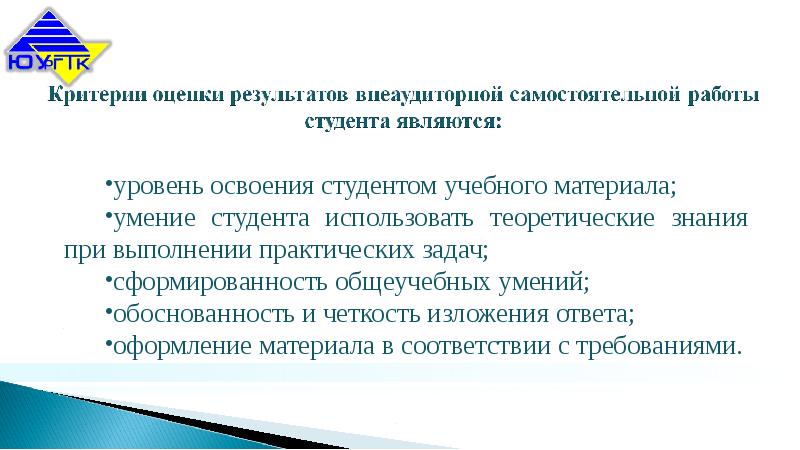 ЮУрГТК

Критерии оценки результатов внеаудиторной самостоятельной работы студента являются:

•уровень освоения студентом учебного материала;
•умение студента использовать теоретические знания при выполнении практических задач;
•сформированность общеучебных умений;
•обоснованность и четкость изложения ответа;
•оформление материала в соответствии с требованиями.